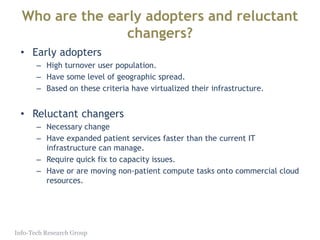 Who are the early adopters and reluctant changers?

• Early adopters
– High turnover user population.
– Have some level of geographic spread.
– Based on these criteria have virtualized their infrastructure.

• Reluctant changers
– Necessary change
– Have expanded patient services faster than the current IT infrastructure can manage.
– Require quick fix to capacity issues.
– Have or are moving non-patient compute tasks onto commercial cloud resources.

Info-Tech Research Group